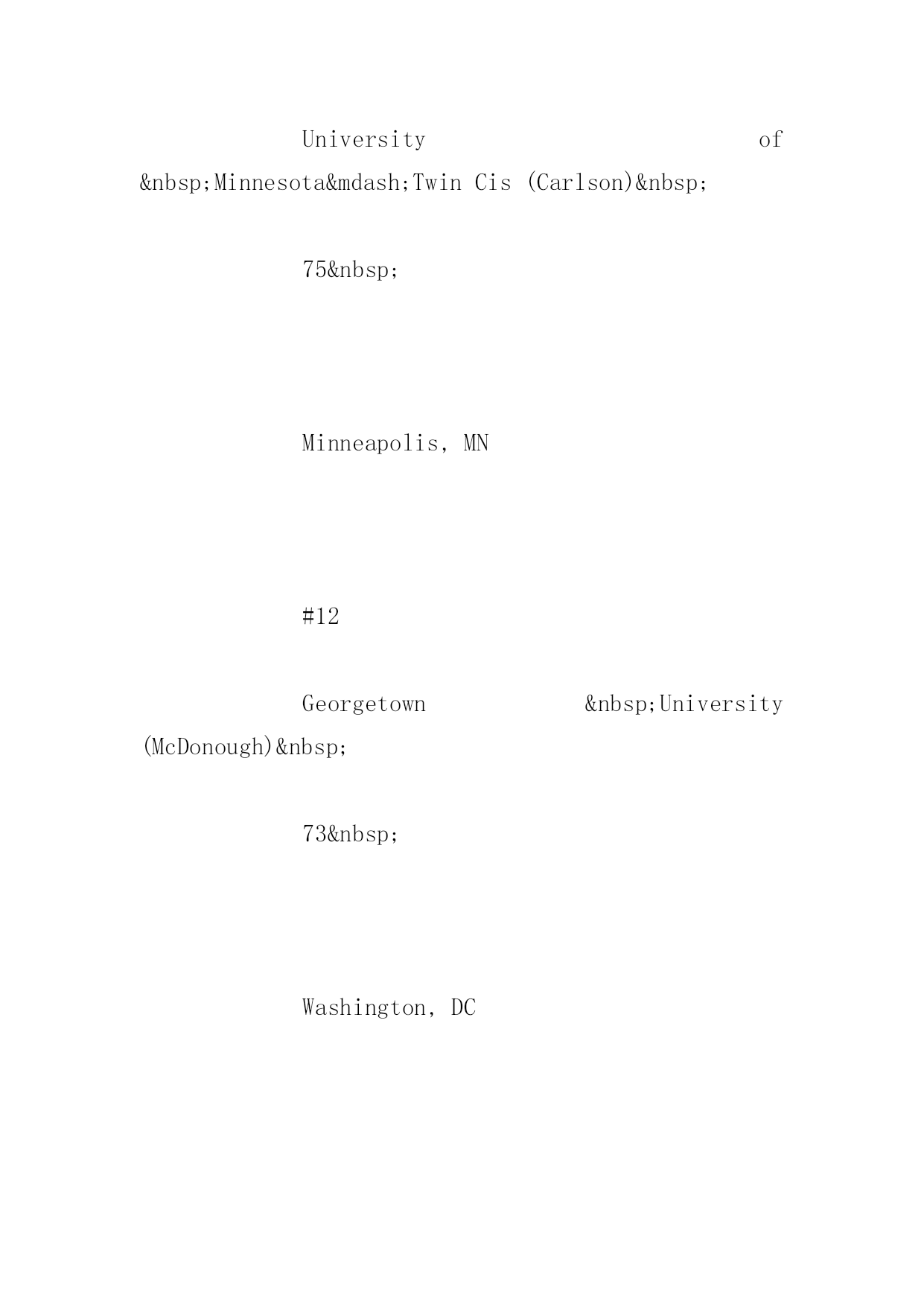 University of &nbsp;Minnesota&mdash;Twin Cis (Carlson)&nbsp;

75&nbsp;

Minneapolis, MN

#12

Georgetown &nbsp;University (McDonough)&nbsp;

73&nbsp;

Washington, DC